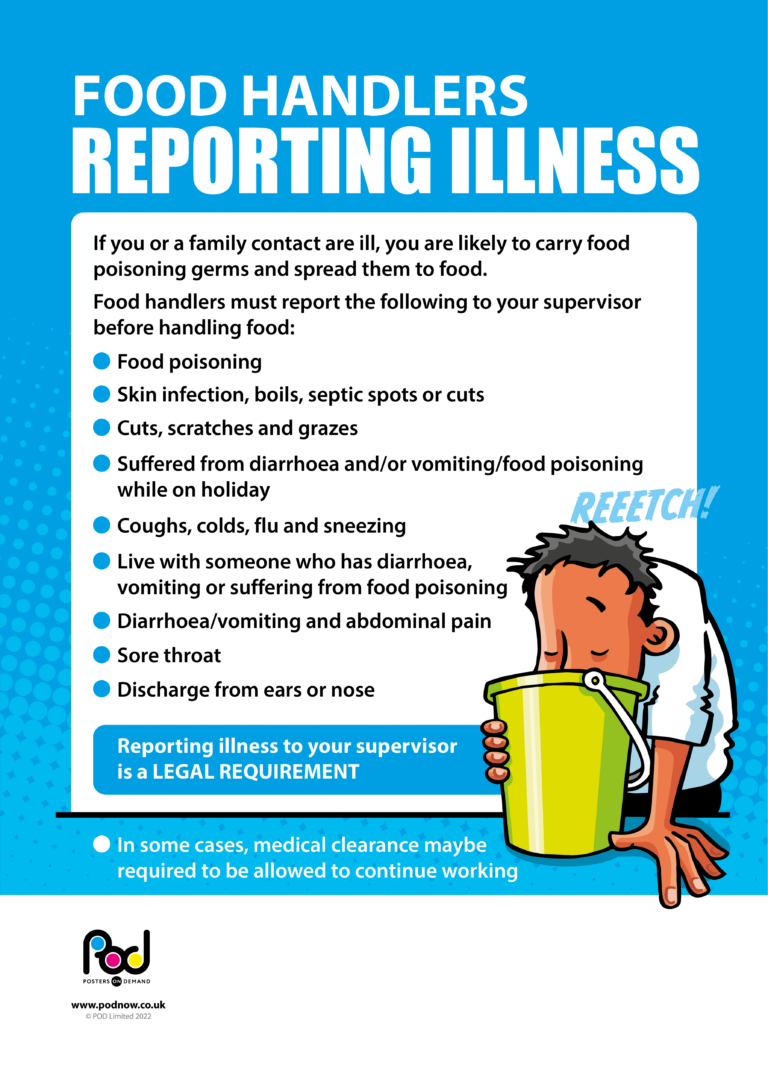 FOOD HANDLERS
REPORTING ILLNESS

If you or a family contact are ill, you are likely to carry food poisoning germs and spread them to food.

Food handlers must report the following to your supervisor before handling food:

Food poisoning
Skin infection, boils, septic spots or cuts
Cuts, scratches and grazes
Suffered from diarrhoea and/or vomiting/food poisoning while on holiday
Coughs, colds, flu and sneezing
Live with someone who has diarrhoea, vomiting or suffering from food poisoning
Diarrhoea/vomiting and abdominal pain
Sore throat
Discharge from ears or nose

REEETCH!

Reporting illness to your supervisor is a LEGAL REQUIREMENT

In some cases, medical clearance maybe required to be allowed to continue working

POD
POSTERS ON DEMAND

www.podnow.co.uk
© POD Limited 2022